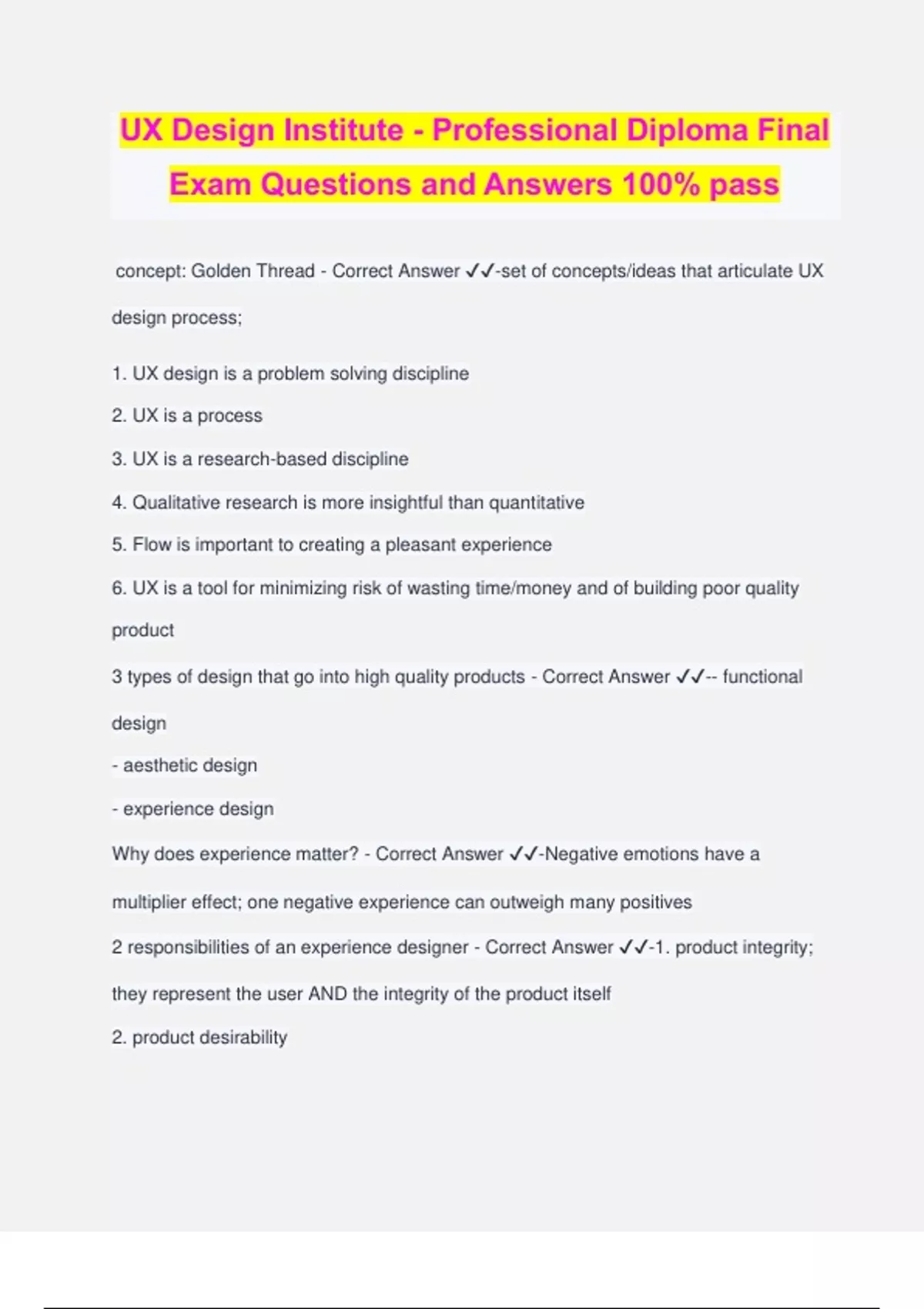 UX Design Institute - Professional Diploma Final Exam Questions and Answers 100% pass

concept: Golden Thread - Correct Answer ✓✓-set of concepts/ideas that articulate UX design process;

1. UX design is a problem solving discipline
2. UX is a process
3. UX is a research-based discipline
4. Qualitative research is more insightful than quantitative
5. Flow is important to creating a pleasant experience
6. UX is a tool for minimizing risk of wasting time/money and of building poor quality product

3 types of design that go into high quality products - Correct Answer ✓✓-- functional design
- aesthetic design
- experience design

Why does experience matter? - Correct Answer ✓✓-Negative emotions have a multiplier effect; one negative experience can outweigh many positives

2 responsibilities of an experience designer - Correct Answer ✓✓-1. product integrity; they represent the user AND the integrity of the product itself
2. product desirability